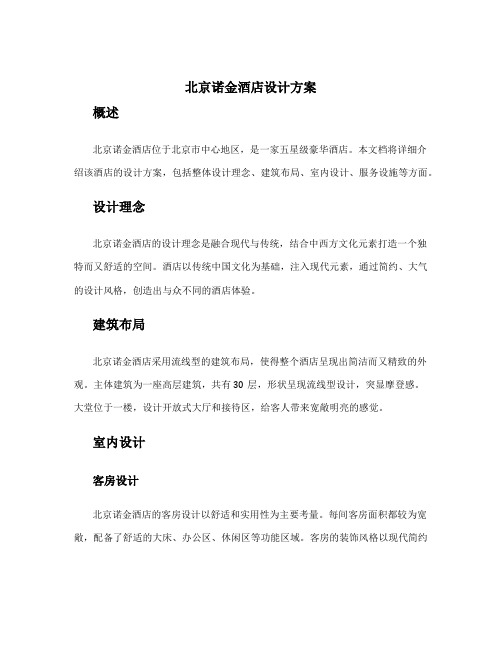 北京诺金酒店设计方案

概述

北京诺金酒店位于北京市中心地区，是一家五星级豪华酒店。本文档将详细介绍该酒店的设计方案，包括整体设计理念、建筑布局、室内设计、服务设施等方面。

设计理念

北京诺金酒店的设计理念是融合现代与传统，结合中西方文化元素打造一个独特而又舒适的空间。酒店以传统中国文化为基础，注入现代元素，通过简约、大气的设计风格，创造出与众不同的酒店体验。

建筑布局

北京诺金酒店采用流线型的建筑布局，使得整个酒店呈现出简洁而又精致的外观。主体建筑为一座高层建筑，共有30层，形状呈现流线型设计，突显摩登感。大堂位于一楼，设计开放式大厅和接待区，给客人带来宽敞明亮的感觉。

室内设计

客房设计

北京诺金酒店的客房设计以舒适和实用性为主要考量。每间客房面积都较为宽敞，配备了舒适的大床、办公区、休闲区等功能区域。客房的装饰风格以现代简约